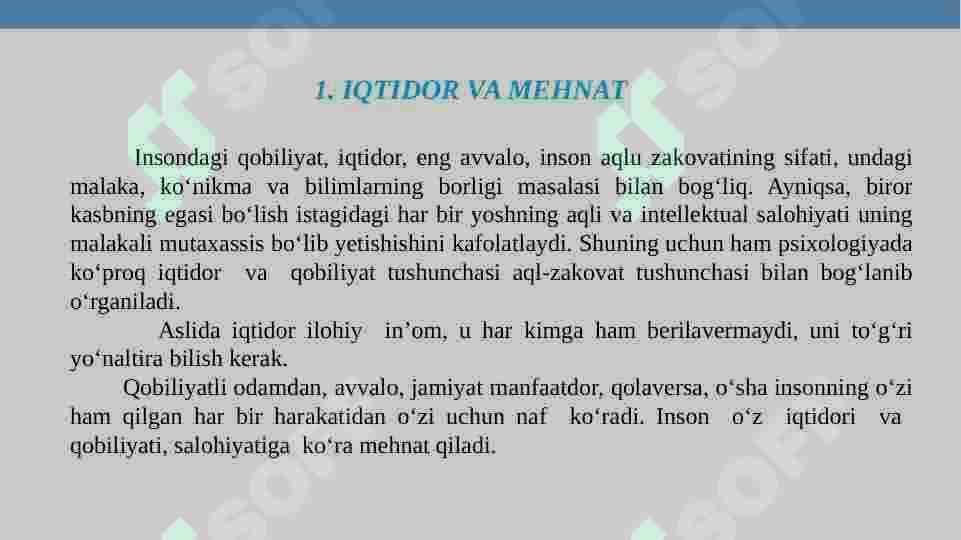 1. IQTIDOR VA MEHNAT

Insondagi qobiliyat, iqtidor, eng avvalo, inson aqlu zakovatining sifati, undagi malaka, ko‘nikma va bilimlarning borligi masalasi bilan bog‘liq. Ayniqsa, biror kasbning egasi bo‘lish istagidagi har bir yoshning aqli va intellektual salohiyati uning malakali mutaxassis bo‘lib yetishishini kafolatlaydi. Shuning uchun ham psixologiyada ko‘proq iqtidor va qobiliyat tushunchasi aql-zakovat tushunchasi bilan bog‘lanib o‘rganiladi.

Aslida iqtidor ilohiy in’om, u har kimga ham berilavermaydi, uni to‘g‘ri yo‘naltira bilish kerak.

Qobiliyatli odamdan, avvalo, jamiyat manfaatdor, qolaversa, o‘sha insonning o‘zi ham qilgan har bir harakatidan o‘zi uchun naf ko‘radi. Inson o‘z iqtidori va qobiliyati, salohiyatiga ko‘ra mehnat qiladi.